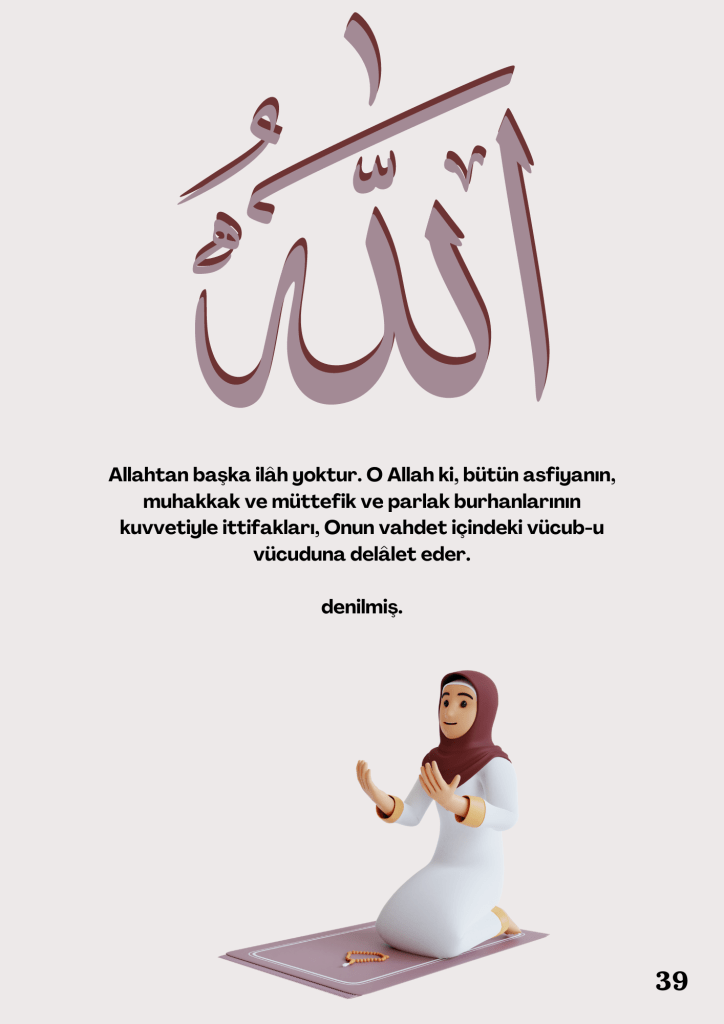 الله

Allahtan başka ilâh yoktur. O Allah ki, bütün asfiyanın, muhakkak ve müttefik ve parlak burhanlarının kuvvetiyle ittifakları, Onun vahdet içindeki vücub-u vücuduna delâlet eder.

denilmiş.

39